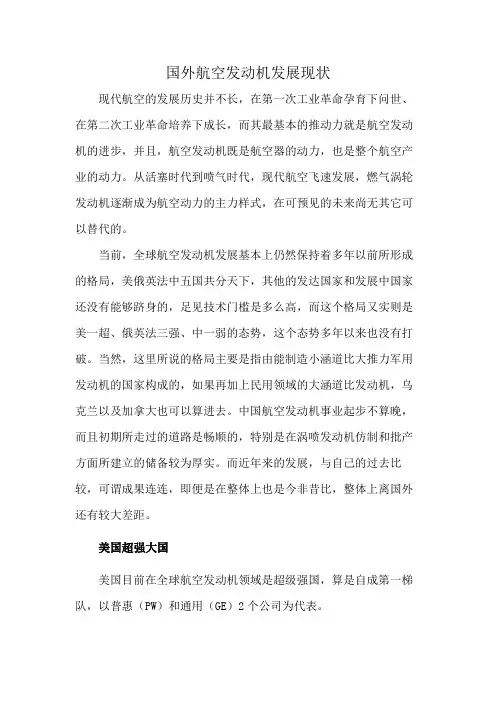 国外航空发动机发展现状

现代航空的发展历史并不长，在第一次工业革命孕育下问世、在第二次工业革命培养下成长，而其最基本的推动力就是航空发动机的进步，并且，航空发动机既是航空器的动力，也是整个航空产业的动力。从活塞时代到喷气时代，现代航空飞速发展，燃气涡轮发动机逐渐成为航空动力的主力样式，在可预见的未来尚无其它可以替代的。

当前，全球航空发动机发展基本上仍然保持着多年以前所形成的格局，美俄英法中五国共分天下，其他的发达国家和发展中国家还没有能够跻身的，是见技术门槛是多么高，而这个格局又实则是美一超、俄英法三强、中一弱的态势，这个态势多年以来也没有打破。当然，这里所说的格局主要是指由能制造小涵道比大推力军用发动机的国家构成的，如果再加上民用领域的大涵道比发动机，乌克兰以及加拿大也可以算进去。中国航空发动机事业起步不算晚，而且初期所走过的道路是畅顺的，特别是在涡喷发动机仿制和批产方面所建立的储备较为厚实。而近年来的发展，与自己的过去比较，可谓成果连连，即便是在整体上也是今非昔比，整体上离国外还有较大差距。

美国超强大国

美国目前在全球航空发动机领域是超级强国，算是自成第一梯队，以普惠（PW）和通用（GE）2个公司为代表。